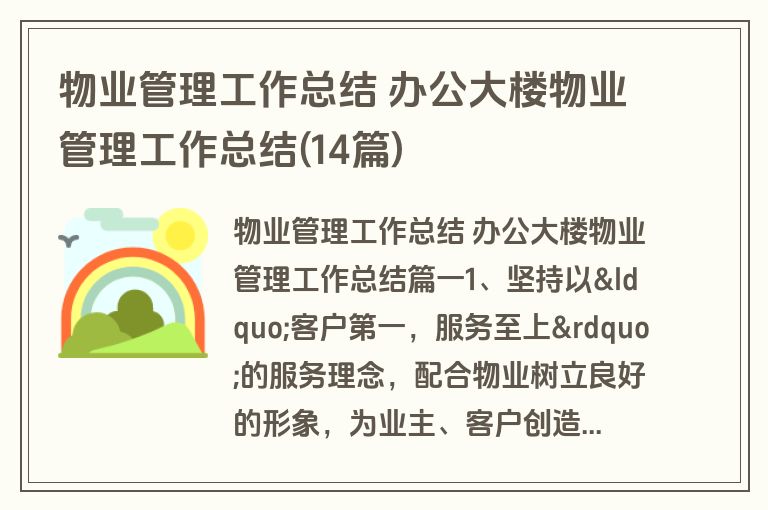 物业管理工作总结 办公大楼物业管理工作总结(14篇)

物业管理工作总结 办公大楼物业管理工作总结篇一1、坚持以&ldquo;客户第一，服务至上&rdquo;的服务理念，配合物业树立良好的形象，为业主、客户创造...